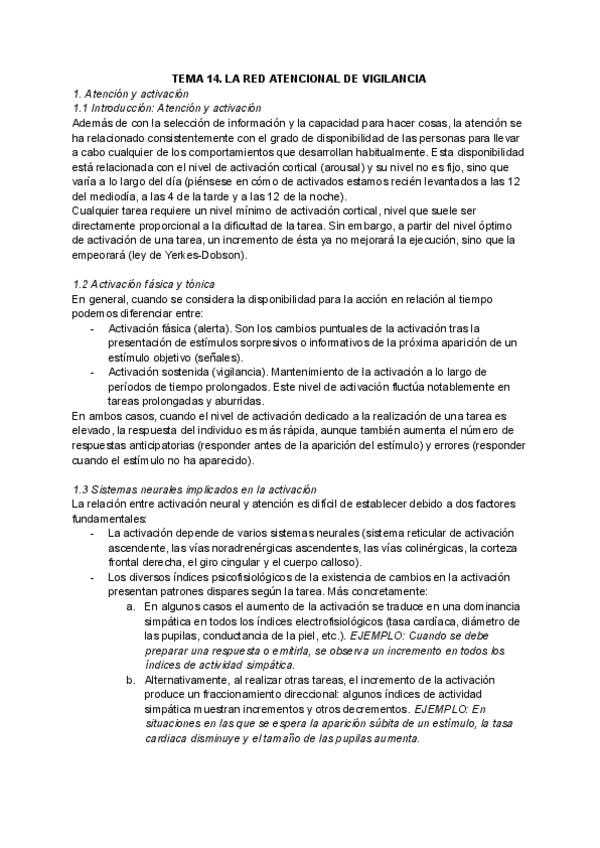 TEMA 14. LA RED ATENCIONAL DE VIGILANCIA

1. Atención y activación

1.1 Introducción: Atención y activación

Además de con la selección de información y la capacidad para hacer cosas, la atención se ha relacionado consistentemente con el grado de disponibilidad de las personas para llevar a cabo cualquier de los comportamientos que desarrollan habitualmente. Esta disponibilidad está relacionada con el nivel de activación cortical (arousal) y su nivel no es fijo, sino que varía a lo largo del día (piénsese en cómo de activados estamos recién levantados a las 12 del mediodía, a las 4 de la tarde y a las 12 de la noche).

Cualquier tarea requiere un nivel mínimo de activación cortical, nivel que suele ser directamente proporcional a la dificultad de la tarea. Sin embargo, a partir del nivel óptimo de activación de una tarea, un incremento de ésta ya no mejorará la ejecución, sino que la empeorará (ley de Yerkes-Dobson).

1.2 Activación fásica y tónica

En general, cuando se considera la disponibilidad para la acción en relación al tiempo podemos diferenciar entre:

- Activación fásica (alerta). Son los cambios puntuales de la activación tras la presentación de estímulos sorpresivos o informativos de la próxima aparición de un estímulo objetivo (señales).
- Activación sostenida (vigilancia). Mantenimiento de la activación a lo largo de períodos de tiempo prolongados. Este nivel de activación fluctúa notablemente en tareas prolongadas y aburridas.

En ambos casos, cuando el nivel de activación dedicado a la realización de una tarea es elevado, la respuesta del individuo es más rápida, aunque también aumenta el número de respuestas anticipatorias (responder antes de la aparición del estímulo) y errores (responder cuando el estímulo no ha aparecido).

1.3 Sistemas neurales implicados en la activación

La relación entre activación neural y atención es difícil de establecer debido a dos factores fundamentales:

- La activación depende de varios sistemas neurales (sistema reticular de activación ascendente, las vías noradrenérgicas ascendentes, las vías colinérgicas, la corteza frontal derecha, el giro cingular y el cuerpo calloso).
- Los diversos índices psicofisiológicos de la existencia de cambios en la activación presentan patrones dispares según la tarea. Más concretamente:
  a. En algunos casos el aumento de la activación se traduce en una dominancia simpática en todos los índices electrofisiológicos (tasa cardíaca, diámetro de las pupilas, conductancia de la piel, etc.). EJEMPLO: Cuando se debe preparar una respuesta o emitirla, se observa un incremento en todos los índices de actividad simpática.
  b. Alternativamente, al realizar otras tareas, el incremento de la activación produce un fraccionamiento direccional: algunos índices de actividad simpática muestran incrementos y otros decrementos. EJEMPLO: En situaciones en las que se espera la aparición súbita de un estímulo, la tasa cardiaca disminuye y el tamaño de las pupilas aumenta.